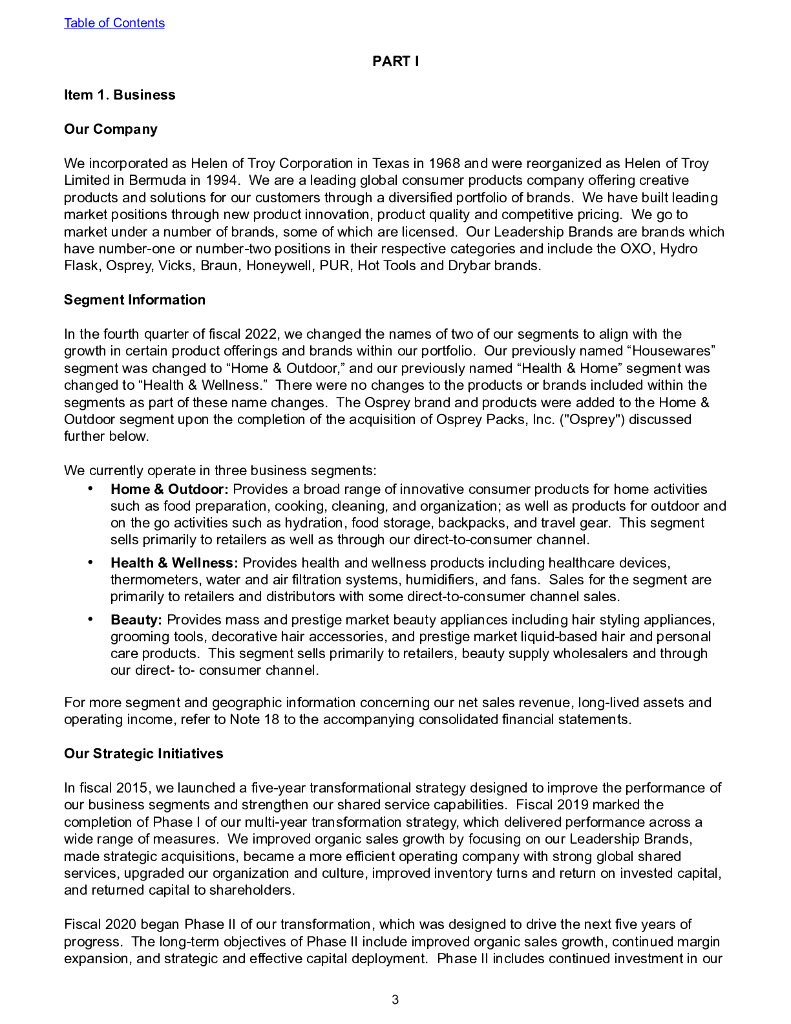 Table of Contents

PART I

Item 1. Business

Our Company

We incorporated as Helen of Troy Corporation in Texas in 1968 and were reorganized as Helen of Troy Limited in Bermuda in 1994. We are a leading global consumer products company offering creative products and solutions for our customers through a diversified portfolio of brands. We have built leading market positions through new product innovation, product quality and competitive pricing. We go to market under a number of brands, some of which are licensed. Our Leadership Brands are brands which have number-one or number-two positions in their respective categories and include the OXO, Hydro Flask, Osprey, Vicks, Braun, Honeywell, PUR, Hot Tools and Drybar brands.

Segment Information

In the fourth quarter of fiscal 2022, we changed the names of two of our segments to align with the growth in certain product offerings and brands within our portfolio. Our previously named “Housewares” segment was changed to “Home & Outdoor,” and our previously named “Health & Home” segment was changed to “Health & Wellness.” There were no changes to the products or brands included within the segments as part of these name changes. The Osprey brand and products were added to the Home & Outdoor segment upon the completion of the acquisition of Osprey Packs, Inc. ("Osprey") discussed further below.

We currently operate in three business segments:
• Home & Outdoor: Provides a broad range of innovative consumer products for home activities such as food preparation, cooking, cleaning, and organization; as well as products for outdoor and on the go activities such as hydration, food storage, backpacks, and travel gear. This segment sells primarily to retailers as well as through our direct-to-consumer channel.
• Health & Wellness: Provides health and wellness products including healthcare devices, thermometers, water and air filtration systems, humidifiers, and fans. Sales for the segment are primarily to retailers and distributors with some direct-to-consumer channel sales.
• Beauty: Provides mass and prestige market beauty appliances including hair styling appliances, grooming tools, decorative hair accessories, and prestige market liquid-based hair and personal care products. This segment sells primarily to retailers, beauty supply wholesalers and through our direct- to- consumer channel.

For more segment and geographic information concerning our net sales revenue, long-lived assets and operating income, refer to Note 18 to the accompanying consolidated financial statements.

Our Strategic Initiatives

In fiscal 2015, we launched a five-year transformational strategy designed to improve the performance of our business segments and strengthen our shared service capabilities. Fiscal 2019 marked the completion of Phase I of our multi-year transformation strategy, which delivered performance across a wide range of measures. We improved organic sales growth by focusing on our Leadership Brands, made strategic acquisitions, became a more efficient operating company with strong global shared services, upgraded our organization and culture, improved inventory turns and return on invested capital, and returned capital to shareholders.

Fiscal 2020 began Phase II of our transformation, which was designed to drive the next five years of progress. The long-term objectives of Phase II include improved organic sales growth, continued margin expansion, and strategic and effective capital deployment. Phase II includes continued investment in our

3